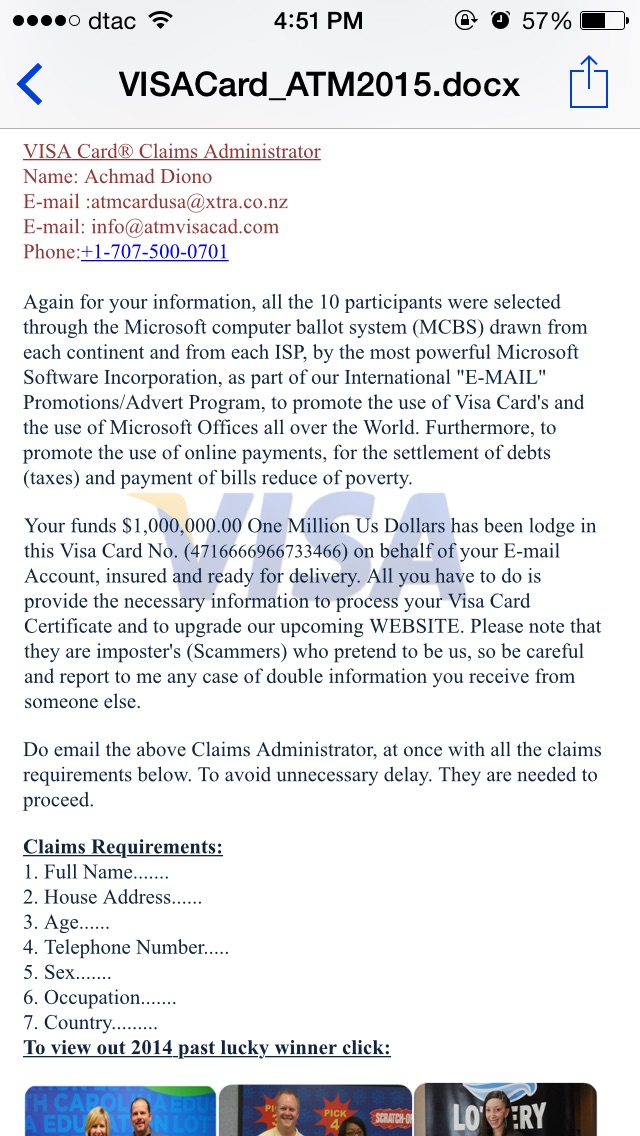 dtac 4:51 PM 57%

VISACard_ATM2015.docx

VISA Card® Claims Administrator
Name: Achmad Diono
E-mail :atmcardusa@xtra.co.nz
E-mail: info@atmvisacad.com
Phone:+1-707-500-0701

Again for your information, all the 10 participants were selected through the Microsoft computer ballot system (MCBS) drawn from each continent and from each ISP, by the most powerful Microsoft Software Incorporation, as part of our International "E-MAIL" Promotions/Advert Program, to promote the use of Visa Card's and the use of Microsoft Offices all over the World. Furthermore, to promote the use of online payments, for the settlement of debts (taxes) and payment of bills reduce of poverty.

Your funds $1,000,000.00 One Million Us Dollars has been lodge in this Visa Card No. (4716666966733466) on behalf of your E-mail Account, insured and ready for delivery. All you have to do is provide the necessary information to process your Visa Card Certificate and to upgrade our upcoming WEBSITE. Please note that they are imposter's (Scammers) who pretend to be us, so be careful and report to me any case of double information you receive from someone else.

Do email the above Claims Administrator, at once with all the claims requirements below. To avoid unnecessary delay. They are needed to proceed.

Claims Requirements:
1. Full Name.......
2. House Address......
3. Age......
4. Telephone Number.....
5. Sex.......
6. Occupation.......
7. Country.........
To view out 2014 past lucky winner click:

VISA

PICK 4 SCRATCH-OFF LOTTERY